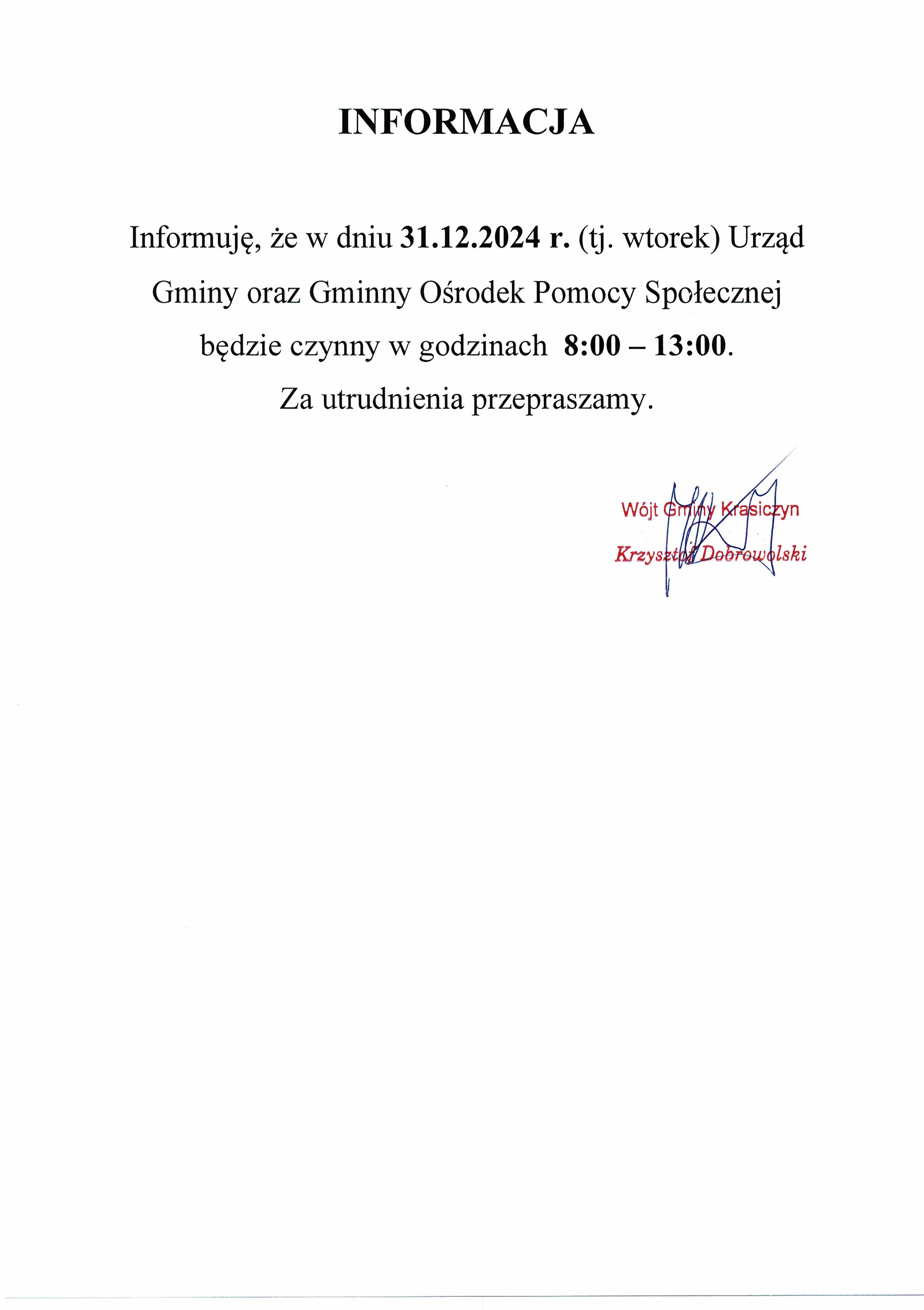 INFORMACJA

Informuję, że w dniu 31.12.2024 r. (tj. wtorek) Urząd Gminy oraz Gminny Ośrodek Pomocy Społecznej będzie czynny w godzinach 8:00 – 13:00.

Za utrudnienia przepraszamy.

Wójt Gminy Krasiczyn
Krzysztof Dobrowolski